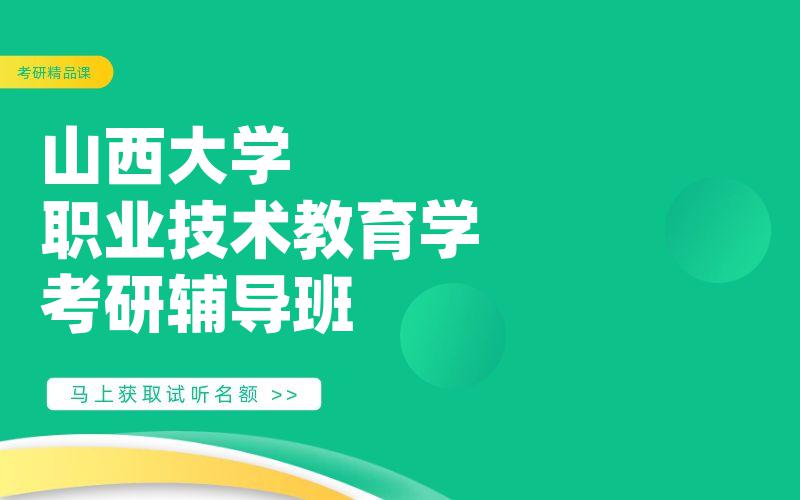 考研精品课

山西大学
职业技术教育学
考研辅导班

马上获取试听名额 >>